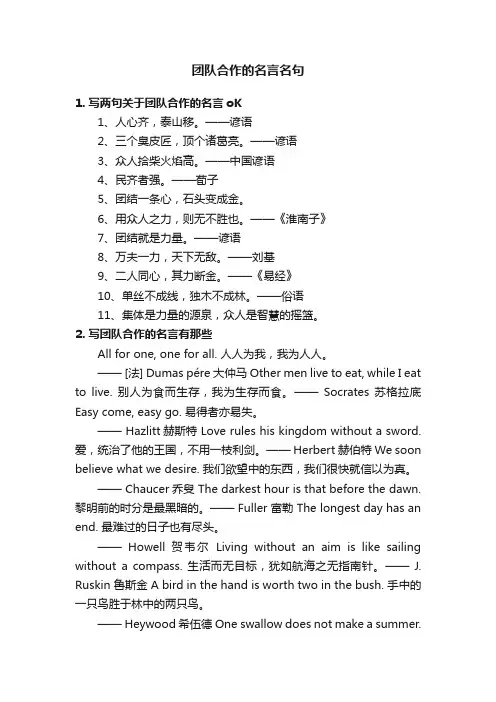 团队合作的名言名句

1. 写两句关于团队合作的名言 oK

1、人心齐，泰山移。——谚语

2、三个臭皮匠，顶个诸葛亮。——谚语

3、众人拾柴火焰高。——中国谚语

4、民齐者强。——荀子

5、团结一条心，石头变成金。

6、用众人之力，则无不胜也。——《淮南子》

7、团结就是力量。——谚语

8、万夫一力，天下无敌。——刘基

9、二人同心，其力断金。——《易经》

10、单丝不成线，独木不成林。——俗语

11、集体是力量的源泉，众人是智慧的摇篮。

2. 写团队合作的名言有那些

All for one, one for all. 人人为我，我为人人。

—— [法] Dumas pére 大仲马 Other men live to eat, while I eat to live. 别人为食而生存，我为生存而食。—— Socrates 苏格拉底 Easy come, easy go. 易得者亦易失。

—— Hazlitt 赫斯特 Love rules his kingdom without a sword. 爱，统治了他的王国，不用一枝利剑。—— Herbert 赫伯特 We soon believe what we desire. 我们欲望中的东西，我们很快就信以为真。

—— Chaucer 乔叟 The darkest hour is that before the dawn. 黎明前的时分是最黑暗的。—— Fuller 富勒 The longest day has an end. 最难过的日子也有尽头。

—— Howell 贺韦尔 Living without an aim is like sailing without a compass. 生活而无目标，犹如航海之无指南针。—— J. Ruskin 鲁斯金 A bird in the hand is worth two in the bush. 手中的一只鸟胜于林中的两只鸟。

—— Heywood 希伍德 One swallow does not make a summer.